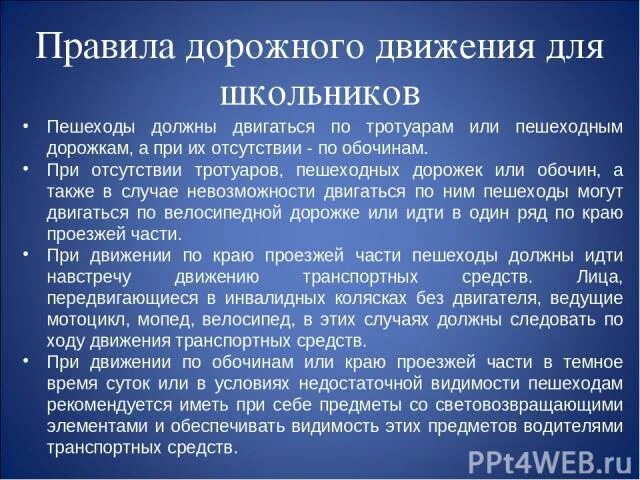 Правила дорожного движения для школьников

• Пешеходы должны двигаться по тротуарам или пешеходным дорожкам, а при их отсутствии - по обочинам.
• При отсутствии тротуаров, пешеходных дорожек или обочин, а также в случае невозможности двигаться по ним пешеходы могут двигаться по велосипедной дорожке или идти в один ряд по краю проезжей части.
• При движении по краю проезжей части пешеходы должны идти навстречу движению транспортных средств. Лица, передвигающиеся в инвалидных колясках без двигателя, ведущие мотоцикл, мопед, велосипед, в этих случаях должны следовать по ходу движения транспортных средств.
• При движении по обочинам или краю проезжей части в темное время суток или в условиях недостаточной видимости пешеходам рекомендуется иметь при себе предметы со световозвращающими элементами и обеспечивать видимость этих предметов водителями транспортных средств.

PPt4WEB.ru